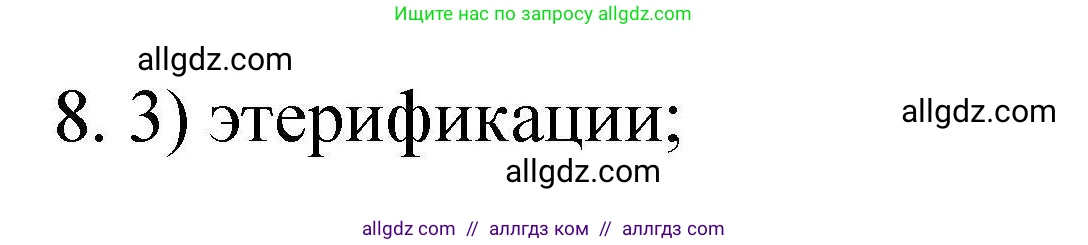 Ищите нас по запросу allgdz.com

allgdz.com

8. 3) этерификации;

allgdz.com

allgdz.com

allgdz com // аллгдз ком // аллгдз com